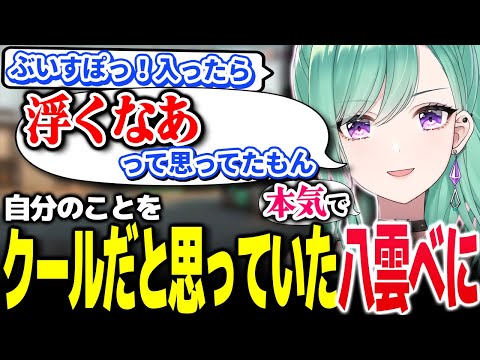 ぶいすぽっ！入ったら
浮くなあ
って思ってたもん

自分のことを
本気で
クールだと思っていた八雲べに